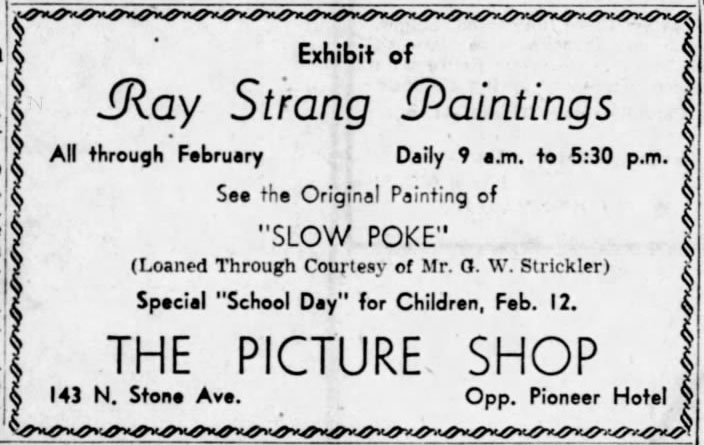 Exhibit of

Ray Strang Paintings

All through February     Daily 9 a.m. to 5:30 p.m.

See the Original Painting of

"SLOW POKE"

(Loaned Through Courtesy of Mr. G. W. Strickler)

Special "School Day" for Children, Feb. 12.

THE PICTURE SHOP

143 N. Stone Ave.     Opp. Pioneer Hotel